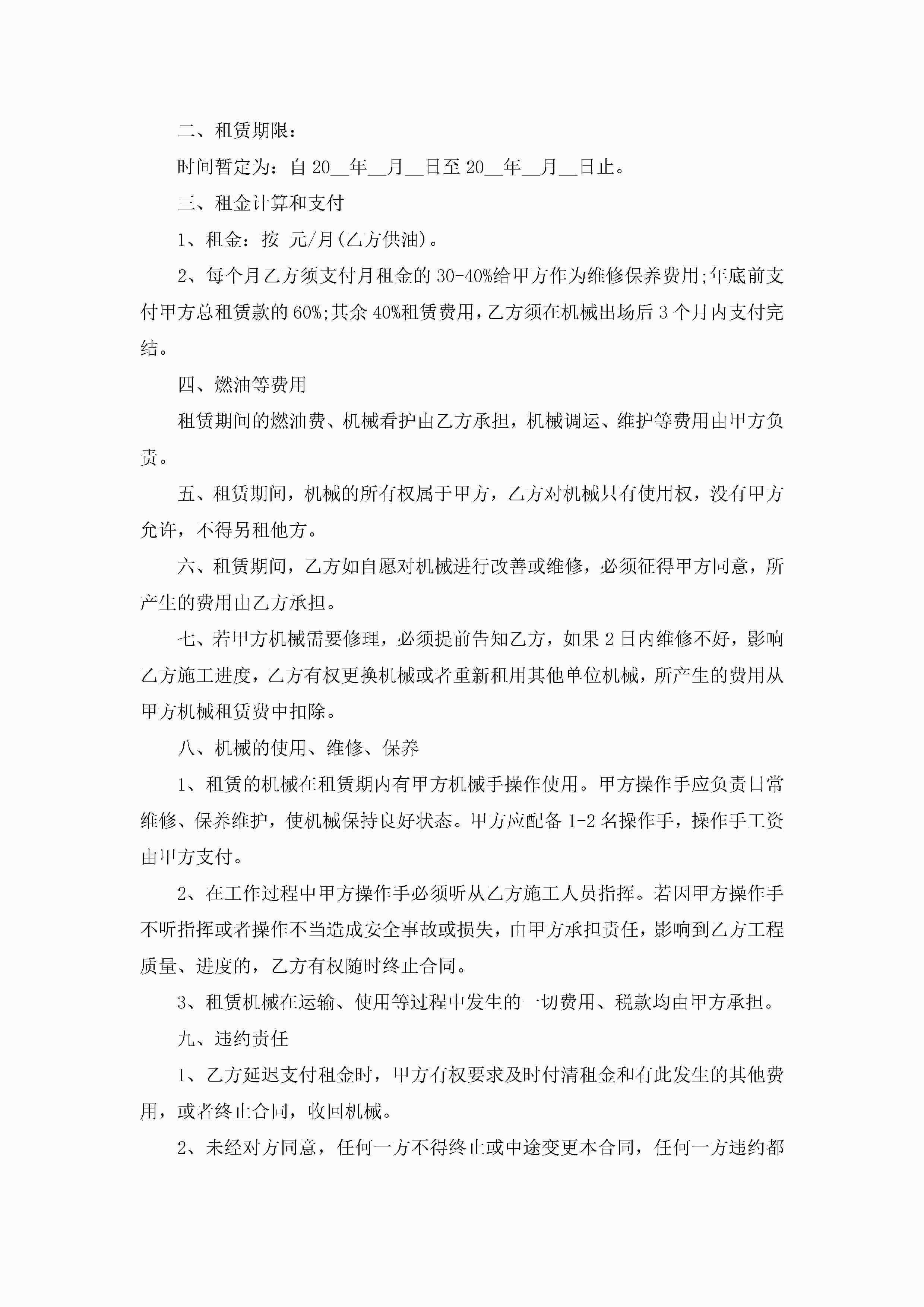 二、租赁期限：

时间暂定为：自 20__年__月__日至 20__年__月__日止。

三、租金计算和支付

1、租金：按 元/月(乙方供油)。

2、每个月乙方须支付月租金的 30-40%给甲方作为维修保养费用;年底前支付甲方总租赁款的 60%;其余 40%租赁费用，乙方须在机械出场后 3 个月内支付完结。

四、燃油等费用

租赁期间的燃油费、机械看护由乙方承担，机械调运、维护等费用由甲方负责。

五、租赁期间，机械的所有权属于甲方，乙方对机械只有使用权，没有甲方允许，不得另租他方。

六、租赁期间，乙方如自愿对机械进行改善或维修，必须征得甲方同意，所产生的费用由乙方承担。

七、若甲方机械需要修理，必须提前告知乙方，如果 2 日内维修不好，影响乙方施工进度，乙方有权更换机械或者重新租用其他单位机械，所产生的费用从甲方机械租赁费中扣除。

八、机械的使用、维修、保养

1、租赁的机械在租赁期内有甲方机械手操作使用。甲方操作手应负责日常维修、保养维护，使机械保持良好状态。甲方应配备 1-2 名操作手，操作手工资由甲方支付。

2、在工作过程中甲方操作手必须听从乙方施工人员指挥。若因甲方操作手不听指挥或者操作不当造成安全事故或损失，由甲方承担责任，影响到乙方工程质量、进度的，乙方有权随时终止合同。

3、租赁机械在运输、使用等过程中发生的一切费用、税款均由甲方承担。

九、违约责任

1、乙方延迟支付租金时，甲方有权要求及时付清租金和有此发生的其他费用，或者终止合同，收回机械。

2、未经对方同意，任何一方不得终止或中途变更本合同，任何一方违约都